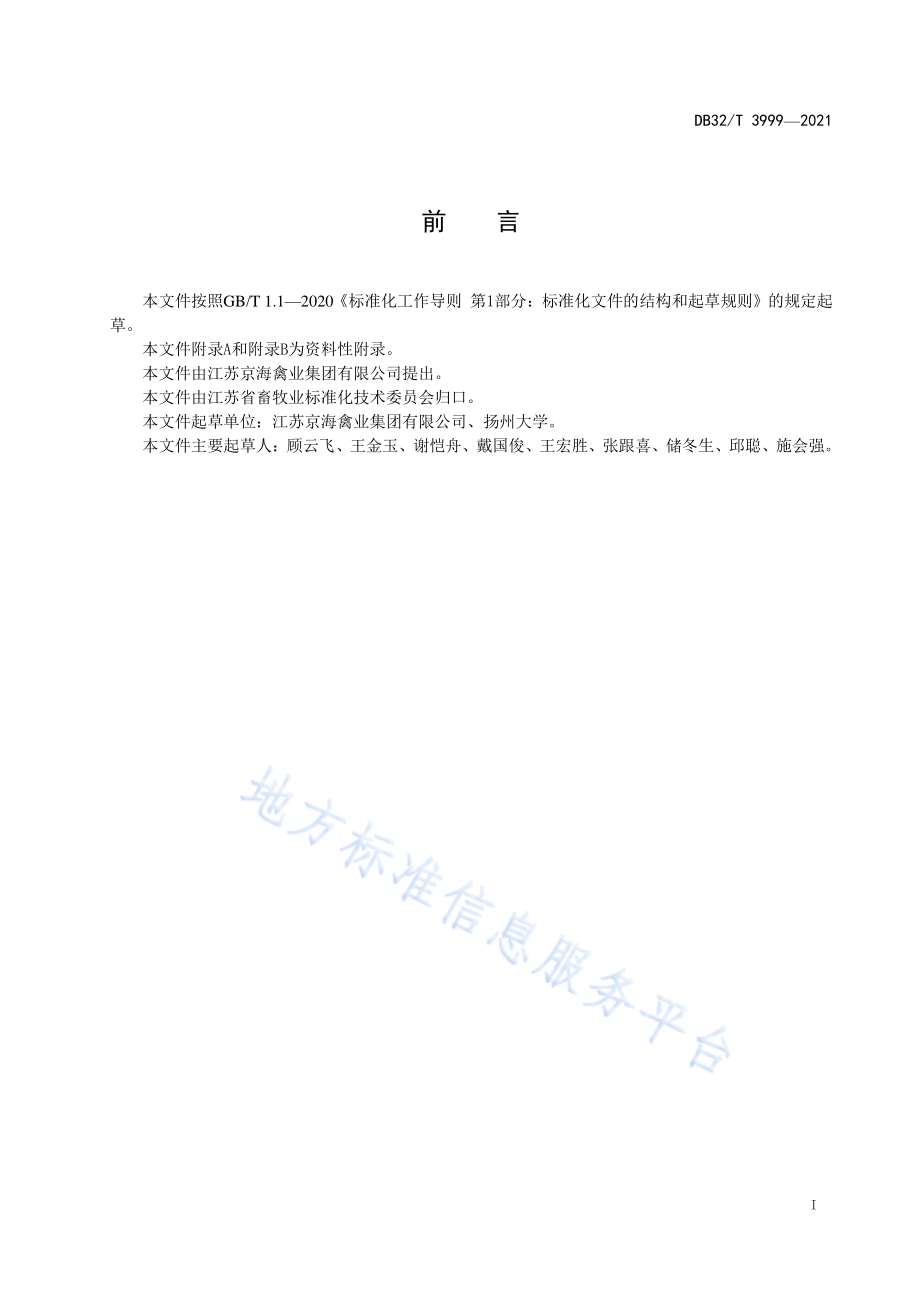 DB32/T 3999—2021

前　言

本文件按照GB/T 1.1—2020《标准化工作导则 第1部分：标准化文件的结构和起草规则》的规定起草。

本文件附录A和附录B为资料性附录。

本文件由江苏京海禽业集团有限公司提出。

本文件由江苏省畜牧业标准化技术委员会归口。

本文件起草单位：江苏京海禽业集团有限公司、扬州大学。

本文件主要起草人：顾云飞、王金玉、谢恺舟、戴国俊、王宏胜、张跟喜、储冬生、邱聪、施会强。

地方标准信息服务平台

I